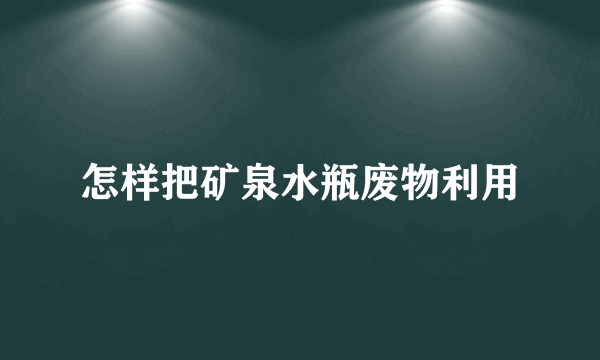 怎样把矿泉水瓶废物利用